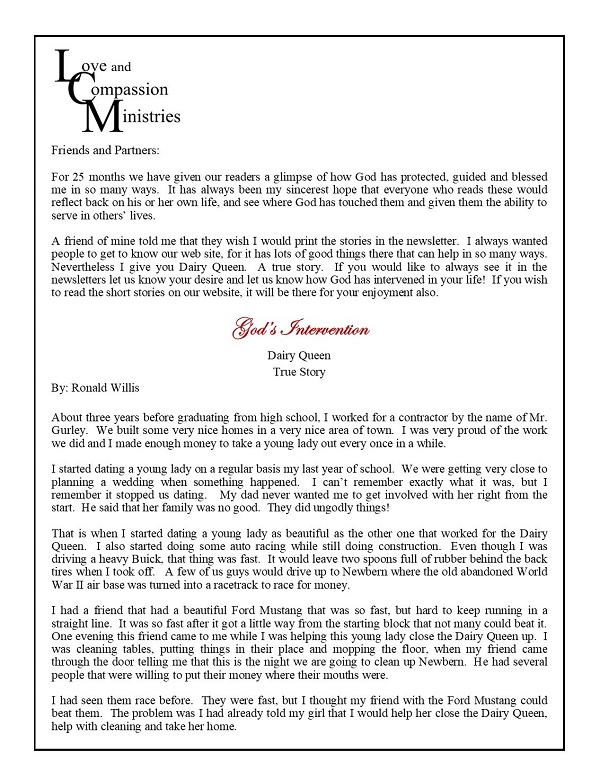 Love and
Compassion
Ministries

Friends and Partners:

For 25 months we have given our readers a glimpse of how God has protected, guided and blessed me in so many ways. It has always been my sincerest hope that everyone who reads these would reflect back on his or her own life, and see where God has touched them and given them the ability to serve in others' lives.

A friend of mine told me that they wish I would print the stories in the newsletter. I always wanted people to get to know our web site, for it has lots of good things there that can help in so many ways. Nevertheless I give you Dairy Queen. A true story. If you would like to always see it in the newsletters let us know your desire and let us know how God has intervened in your life! If you wish to read the short stories on our website, it will be there for your enjoyment also.

God's Intervention

Dairy Queen
True Story

By: Ronald Willis

About three years before graduating from high school, I worked for a contractor by the name of Mr. Gurley. We built some very nice homes in a very nice area of town. I was very proud of the work we did and I made enough money to take a young lady out every once in a while.

I started dating a young lady on a regular basis my last year of school. We were getting very close to planning a wedding when something happened. I can't remember exactly what it was, but I remember it stopped us dating. My dad never wanted me to get involved with her right from the start. He said that her family was no good. They did ungodly things!

That is when I started dating a young lady as beautiful as the other one that worked for the Dairy Queen. I also started doing some auto racing while still doing construction. Even though I was driving a heavy Buick, that thing was fast. It would leave two spoons full of rubber behind the back tires when I took off. A few of us guys would drive up to Newbern where the old abandoned World War II air base was turned into a racetrack to race for money.

I had a friend that had a beautiful Ford Mustang that was so fast, but hard to keep running in a straight line. It was so fast after it got a little way from the starting block that not many could beat it. One evening this friend came to me while I was helping this young lady close the Dairy Queen up. I was cleaning tables, putting things in their place and mopping the floor, when my friend came through the door telling me that this is the night we are going to clean up Newbern. He had several people that were willing to put their money where their mouths were.

I had seen them race before. They were fast, but I thought my friend with the Ford Mustang could beat them. The problem was I had already told my girl that I would help her close the Dairy Queen, help with cleaning and take her home.